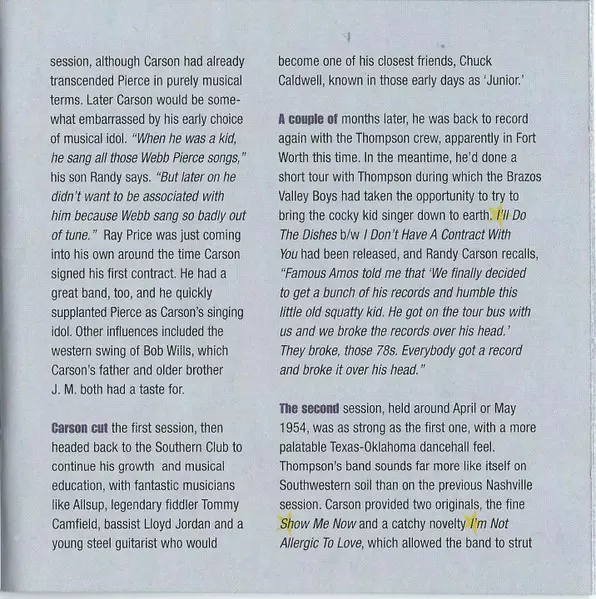 session, although Carson had already transcended Pierce in purely musical terms. Later Carson would be somewhat embarrassed by his early choice of musical idol. "When he was a kid, he sang all those Webb Pierce songs," his son Randy says. "But later on he didn't want to be associated with him because Webb sang so badly out of tune." Ray Price was just coming into his own around the time Carson signed his first contract. He had a great band, too, and he quickly supplanted Pierce as Carson's singing idol. Other influences included the western swing of Bob Wills, which Carson's father and older brother J. M. both had a taste for.

Carson cut the first session, then headed back to the Southern Club to continue his growth and musical education, with fantastic musicians like Allsup, legendary fiddler Tommy Camfield, bassist Lloyd Jordan and a young steel guitarist who would

become one of his closest friends, Chuck Caldwell, known in those early days as 'Junior.'

A couple of months later, he was back to record again with the Thompson crew, apparently in Fort Worth this time. In the meantime, he'd done a short tour with Thompson during which the Brazos Valley Boys had taken the opportunity to try to bring the cocky kid singer down to earth. I'll Do The Dishes b/w I Don't Have A Contract With You had been released, and Randy Carson recalls, "Famous Amos told me that 'We finally decided to get a bunch of his records and humble this little old squatty kid. He got on the tour bus with us and we broke the records over his head.' They broke, those 78s. Everybody got a record and broke it over his head."

The second session, held around April or May 1954, was as strong as the first one, with a more palatable Texas-Oklahoma dancehall feel. Thompson's band sounds far more like itself on Southwestern soil than on the previous Nashville session. Carson provided two originals, the fine Show Me Now and a catchy novelty I'm Not Allergic To Love, which allowed the band to strut